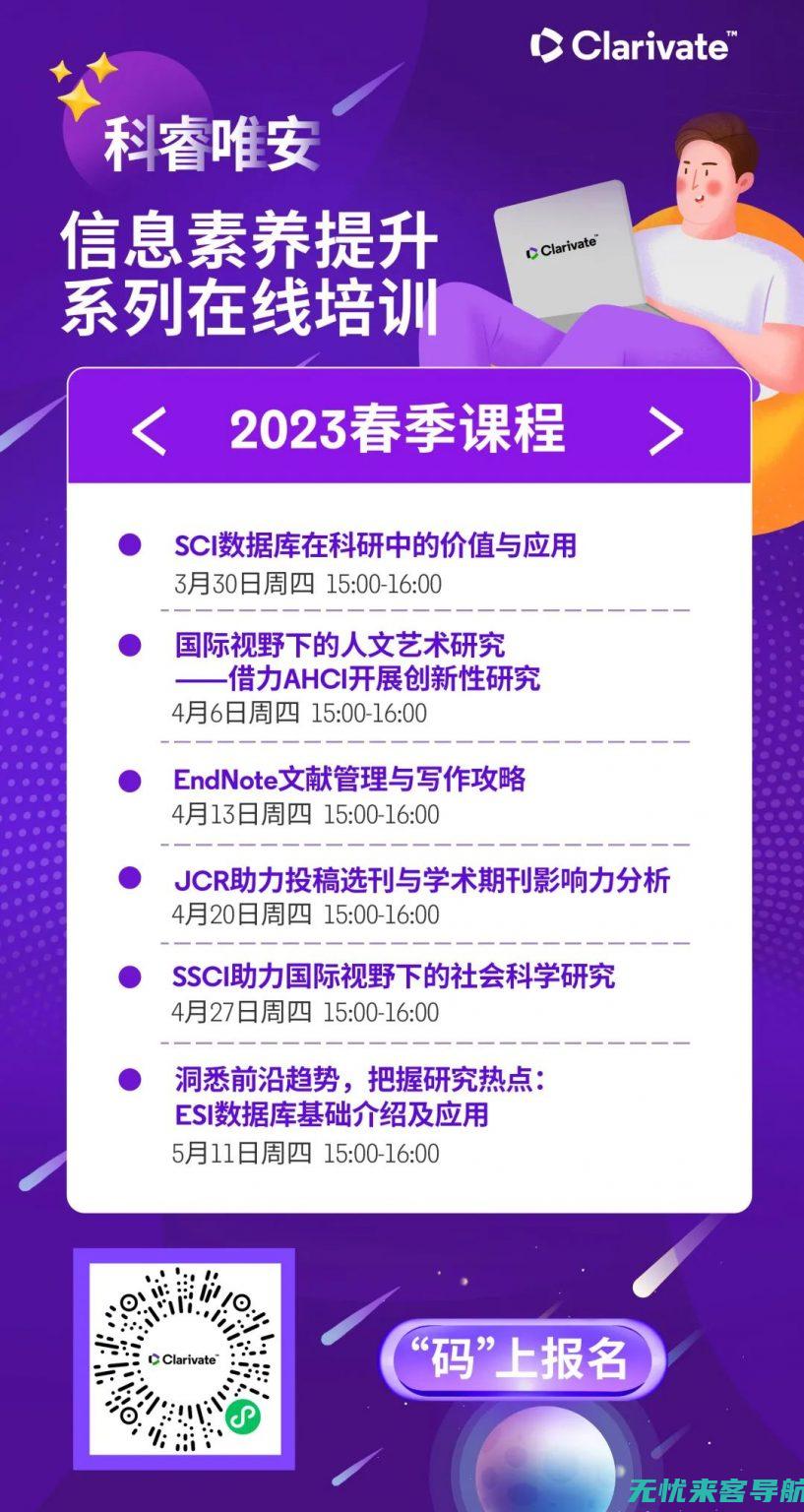 Clarivate™

科睿唯安

信息素养提升
系列在线培训

Clarivate™

<  2023春季课程  >

SCI数据库在科研中的价值与应用
3月30日周四 15:00-16:00

国际视野下的人文艺术研究
——借力AHCI开展创新性研究
4月6日周四 15:00-16:00

EndNote文献管理与写作攻略
4月13日周四 15:00-16:00

JCR助力投稿选刊与学术期刊影响力分析
4月20日周四 15:00-16:00

SSCI助力国际视野下的社会科学研究
4月27日周四 15:00-16:00

洞悉前沿趋势，把握研究热点：
ESI数据库基础介绍及应用
5月11日周四 15:00-16:00

Clarivate™

“码”上报名

无忧来客导航